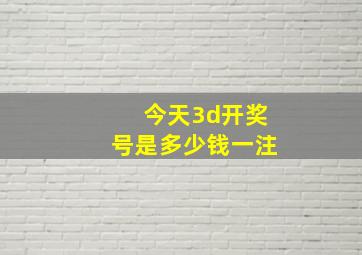 今天3d开奖
号是多少钱一注